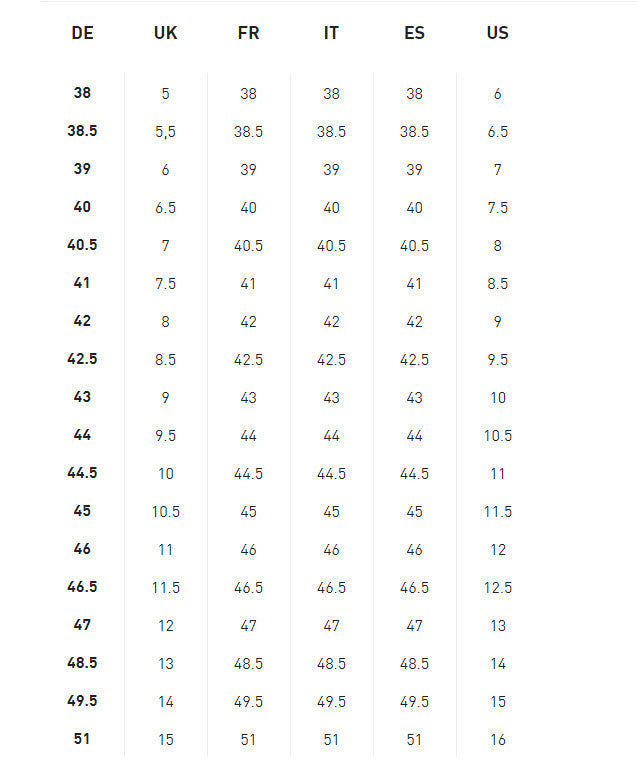 | DE | UK | FR | IT | ES | US |
|---|---|---|---|---|---|
| 38 | 5 | 38 | 38 | 38 | 6 |
| 38.5 | 5,5 | 38.5 | 38.5 | 38.5 | 6.5 |
| 39 | 6 | 39 | 39 | 39 | 7 |
| 40 | 6.5 | 40 | 40 | 40 | 7.5 |
| 40.5 | 7 | 40.5 | 40.5 | 40.5 | 8 |
| 41 | 7.5 | 41 | 41 | 41 | 8.5 |
| 42 | 8 | 42 | 42 | 42 | 9 |
| 42.5 | 8.5 | 42.5 | 42.5 | 42.5 | 9.5 |
| 43 | 9 | 43 | 43 | 43 | 10 |
| 44 | 9.5 | 44 | 44 | 44 | 10.5 |
| 44.5 | 10 | 44.5 | 44.5 | 44.5 | 11 |
| 45 | 10.5 | 45 | 45 | 45 | 11.5 |
| 46 | 11 | 46 | 46 | 46 | 12 |
| 46.5 | 11.5 | 46.5 | 46.5 | 46.5 | 12.5 |
| 47 | 12 | 47 | 47 | 47 | 13 |
| 48.5 | 13 | 48.5 | 48.5 | 48.5 | 14 |
| 49.5 | 14 | 49.5 | 49.5 | 49.5 | 15 |
| 51 | 15 | 51 | 51 | 51 | 16 |